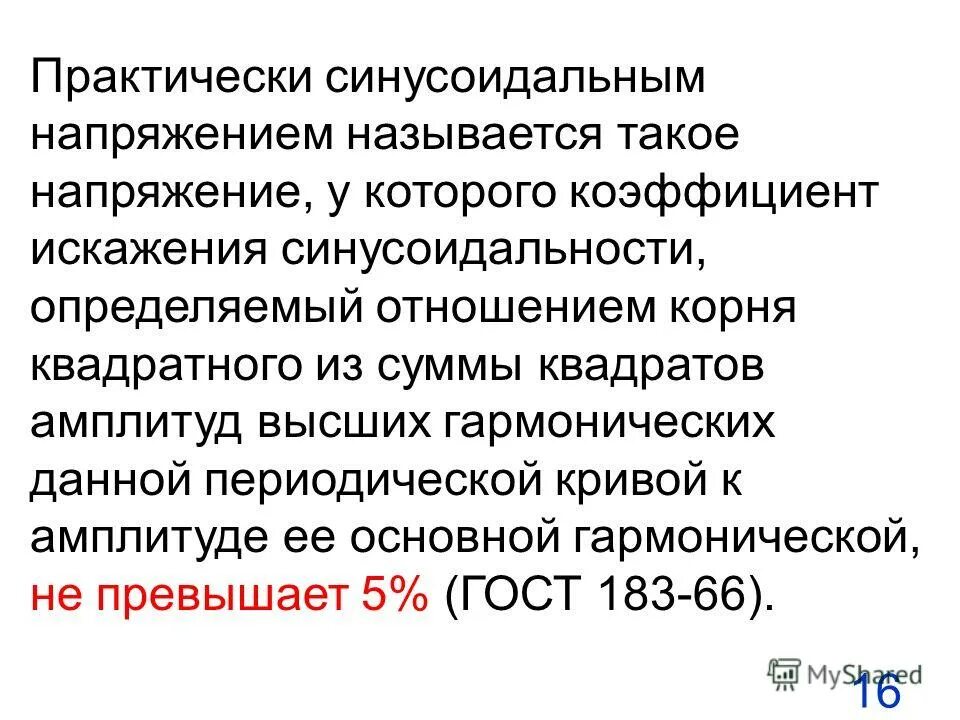 Практически синусоидальным напряжением называется такое напряжение, у которого коэффициент искажения синусоидальности, определяемый отношением корня квадратного из суммы квадратов амплитуд высших гармонических данной периодической кривой к амплитуде ее основной гармонической, не превышает 5% (ГОСТ 183-66).

MyShared

16